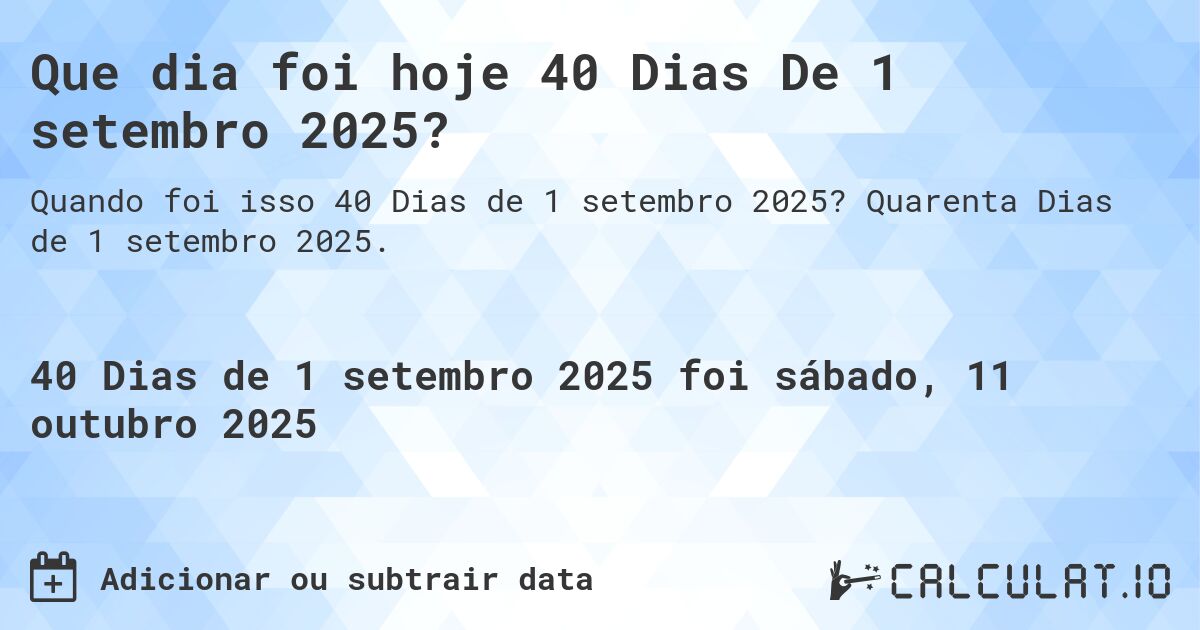 Que dia foi hoje 40 Dias De 1 setembro 2025?

Quando foi isso 40 Dias de 1 setembro 2025? Quarenta Dias de 1 setembro 2025.

40 Dias de 1 setembro 2025 foi sábado, 11 outubro 2025

Adicionar ou subtrair data

CALCULAT.IO